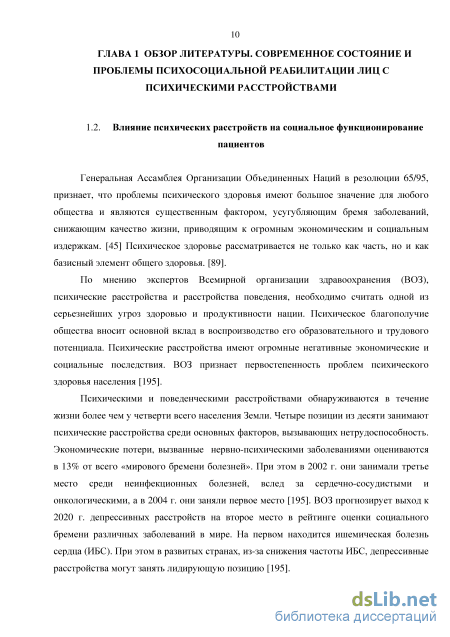 10

ГЛАВА 1 ОБЗОР ЛИТЕРАТУРЫ. СОВРЕМЕННОЕ СОСТОЯНИЕ И ПРОБЛЕМЫ ПСИХОСОЦИАЛЬНОЙ РЕАБИЛИТАЦИИ ЛИЦ С ПСИХИЧЕСКИМИ РАССТРОЙСТВАМИ

1.2. Влияние психических расстройств на социальное функционирование пациентов

Генеральная Ассамблея Организации Объединенных Наций в резолюции 65/95, признает, что проблемы психического здоровья имеют большое значение для любого общества и являются существенным фактором, усугубляющим бремя заболеваний, снижающим качество жизни, приводящим к огромным экономическим и социальным издержкам. [45] Психическое здоровье рассматривается не только как часть, но и как базисный элемент общего здоровья. [89].

По мнению экспертов Всемирной организации здравоохранения (ВОЗ), психические расстройства и расстройства поведения, необходимо считать одной из серьезнейших угроз здоровью и продуктивности нации. Психическое благополучие общества вносит основной вклад в воспроизводство его образовательного и трудового потенциала. Психические расстройства имеют огромные негативные экономические и социальные последствия. ВОЗ признает первостепенность проблем психического здоровья населения [195].

Психическими и поведенческими расстройствами обнаруживаются в течение жизни более чем у четверти всего населения Земли. Четыре позиции из десяти занимают психические расстройства среди основных факторов, вызывающих нетрудоспособность. Экономические потери, вызванные нервно-психическими заболеваниями оцениваются в 13% от всего «мирового бремени болезней». При этом в 2002 г. они занимали третье место среди неинфекционных болезней, вслед за сердечно-сосудистыми и онкологическими, а в 2004 г. они заняли первое место [195]. ВОЗ прогнозирует выход к 2020 г. депрессивных расстройств на второе место в рейтинге оценки социального бремени различных заболеваний в мире. На первом находится ишемическая болезнь сердца (ИБС). При этом в развитых странах, из-за снижения частоты ИБС, депрессивные расстройства могут занять лидирующую позицию [195].

dsLib.net
библиотека диссертаций